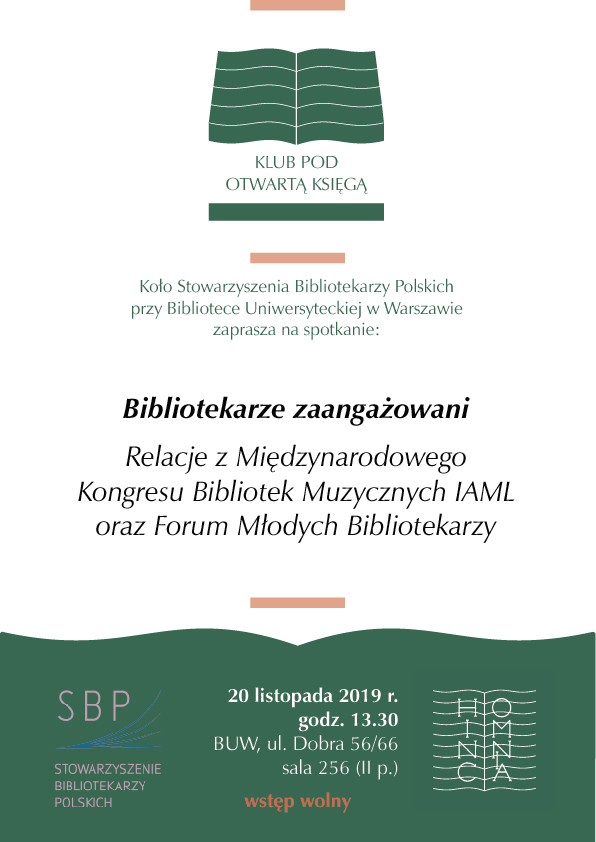 KLUB POD
OTWARTĄ KSIĘGĄ

Koło Stowarzyszenia Bibliotekarzy Polskich
przy Bibliotece Uniwersyteckiej w Warszawie
zaprasza na spotkanie:

Bibliotekarze zaangażowani

Relacje z Międzynarodowego
Kongresu Bibliotek Muzycznych IAML
oraz Forum Młodych Bibliotekarzy

SBP
STOWARZYSZENIE
BIBLIOTEKARZY
POLSKICH

20 listopada 2019 r.
godz. 13.30
BUW, ul. Dobra 56/66
sala 256 (II p.)

wstęp wolny

HINC OMNIA